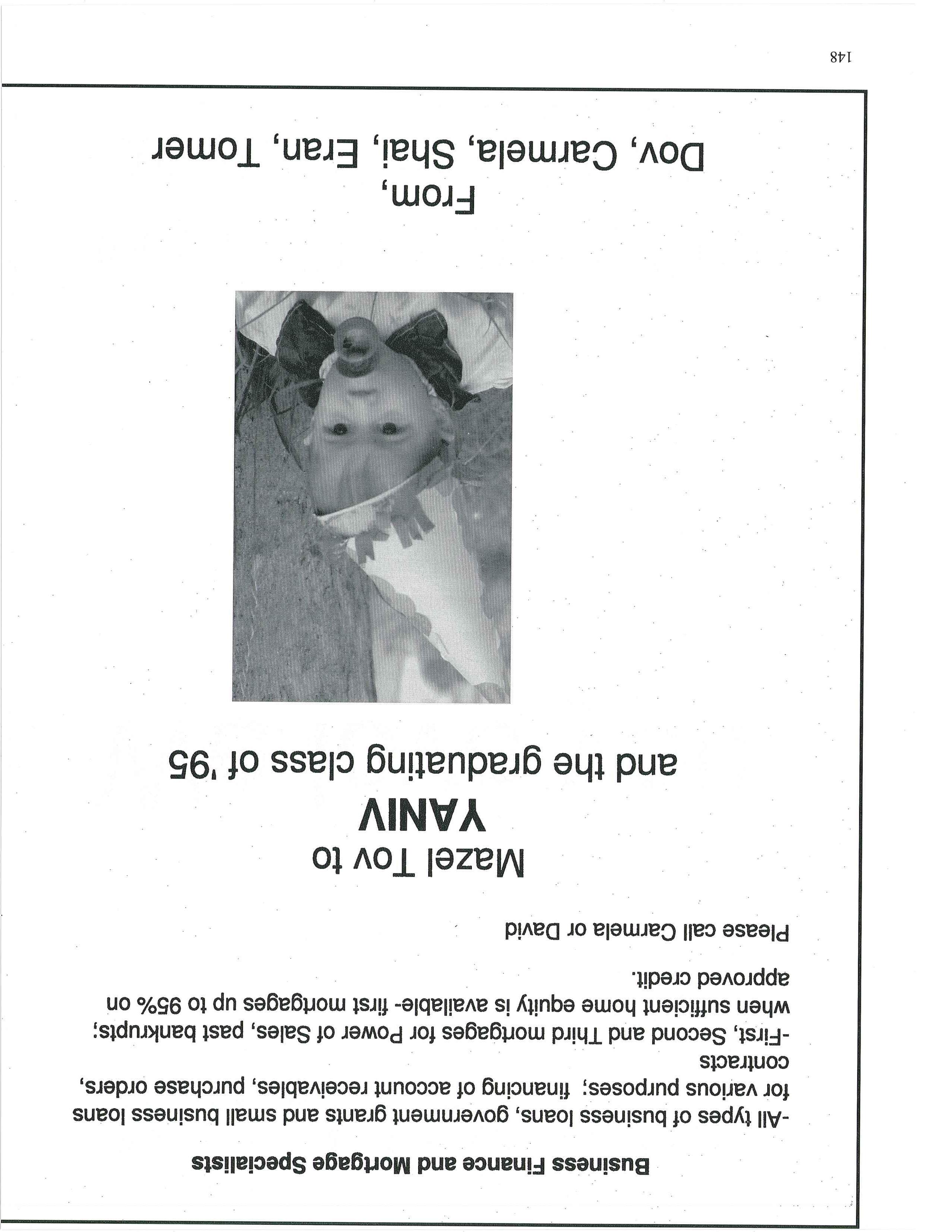 Business Finance and Mortgage Specialists

-All types of business loans, government grants and small business loans for various purposes; financing of account receivables, purchase orders, contracts
-First, Second and Third mortgages for Power of Sales, past bankrupts; when sufficient home equity is available- first mortgages up to 95% on approved credit.

Please call Carmela or David

Mazel Tov to
YANIV
and the graduating class of '95

From,
Dov, Carmela, Shai, Eran, Tomer

148